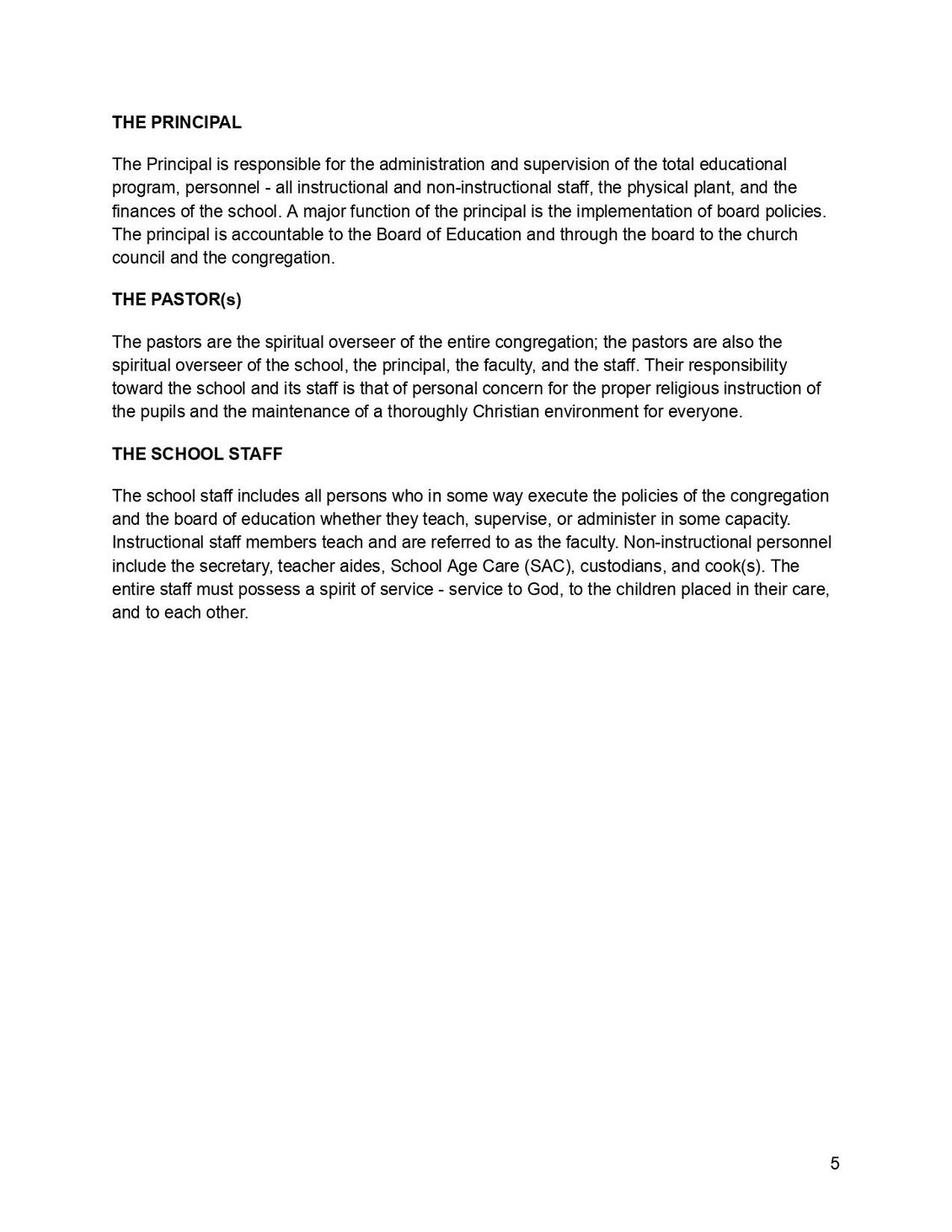 THE PRINCIPAL

The Principal is responsible for the administration and supervision of the total educational program, personnel - all instructional and non-instructional staff, the physical plant, and the finances of the school. A major function of the principal is the implementation of board policies. The principal is accountable to the Board of Education and through the board to the church council and the congregation.

THE PASTOR(s)

The pastors are the spiritual overseer of the entire congregation; the pastors are also the spiritual overseer of the school, the principal, the faculty, and the staff. Their responsibility toward the school and its staff is that of personal concern for the proper religious instruction of the pupils and the maintenance of a thoroughly Christian environment for everyone.

THE SCHOOL STAFF

The school staff includes all persons who in some way execute the policies of the congregation and the board of education whether they teach, supervise, or administer in some capacity. Instructional staff members teach and are referred to as the faculty. Non-instructional personnel include the secretary, teacher aides, School Age Care (SAC), custodians, and cook(s). The entire staff must possess a spirit of service - service to God, to the children placed in their care, and to each other.

5